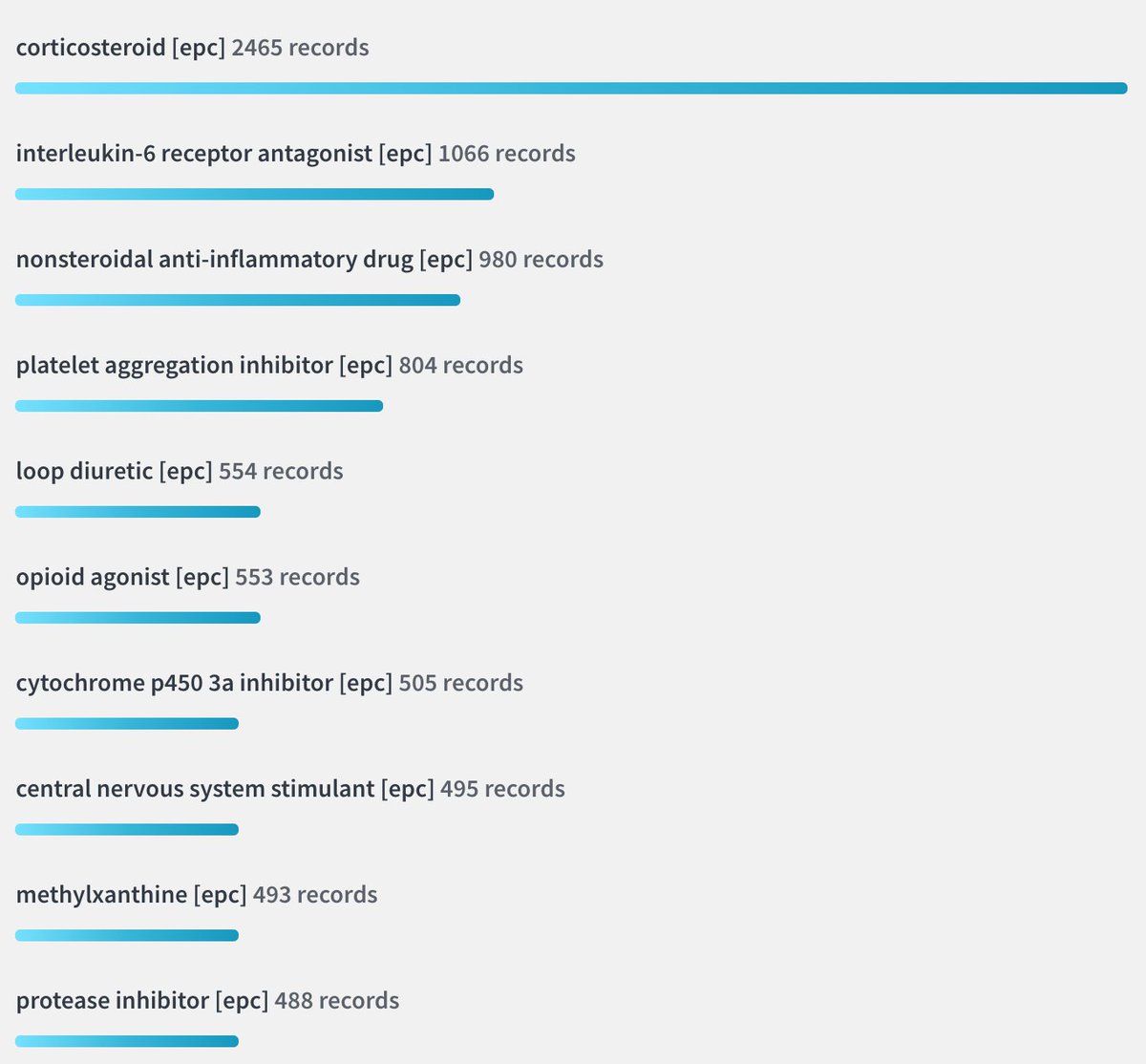 corticosteroid [epc] 2465 records

interleukin-6 receptor antagonist [epc] 1066 records

nonsteroidal anti-inflammatory drug [epc] 980 records

platelet aggregation inhibitor [epc] 804 records

loop diuretic [epc] 554 records

opioid agonist [epc] 553 records

cytochrome p450 3a inhibitor [epc] 505 records

central nervous system stimulant [epc] 495 records

methylxanthine [epc] 493 records

protease inhibitor [epc] 488 records